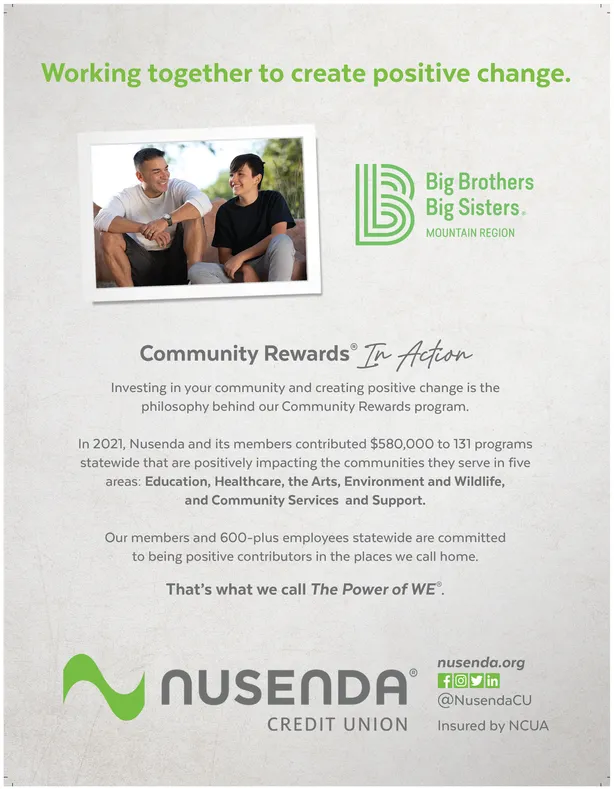 Working together to create positive change.

Big Brothers Big Sisters®
MOUNTAIN REGION

Community Rewards® In Action

Investing in your community and creating positive change is the philosophy behind our Community Rewards program.

In 2021, Nusenda and its members contributed $580,000 to 131 programs statewide that are positively impacting the communities they serve in five areas: Education, Healthcare, the Arts, Environment and Wildlife, and Community Services and Support.

Our members and 600-plus employees statewide are committed to being positive contributors in the places we call home.

That's what we call The Power of WE®.

NUSENDA®
CREDIT UNION

nusenda.org
@NusendaCU
Insured by NCUA